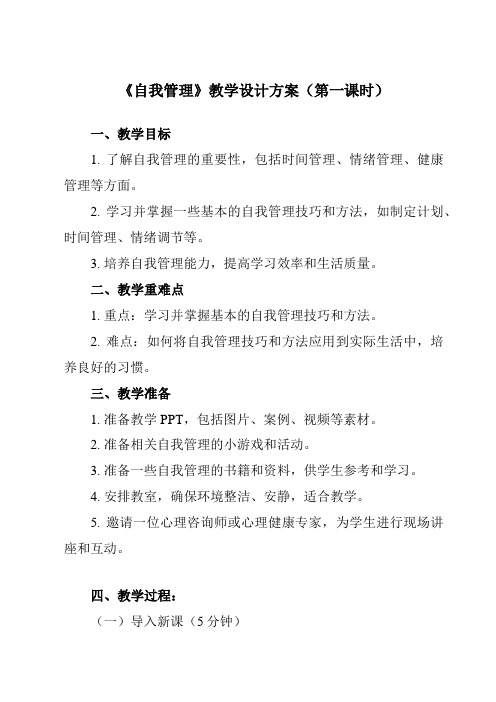 《自我管理》教学设计方案（第一课时）

一、教学目标

1. 了解自我管理的重要性，包括时间管理、情绪管理、健康管理等方面。

2. 学习并掌握一些基本的自我管理技巧和方法，如制定计划、时间管理、情绪调节等。

3. 培养自我管理能力，提高学习效率和生活质量。

二、教学重难点

1. 重点：学习并掌握基本的自我管理技巧和方法。

2. 难点：如何将自我管理技巧和方法应用到实际生活中，培养良好的习惯。

三、教学准备

1. 准备教学 PPT，包括图片、案例、视频等素材。

2. 准备相关自我管理的小游戏和活动。

3. 准备一些自我管理的书籍和资料，供学生参考和学习。

4. 安排教室，确保环境整洁、安静，适合教学。

5. 邀请一位心理咨询师或心理健康专家，为学生进行现场讲座和互动。

四、教学过程：

（一）导入新课（5 分钟）